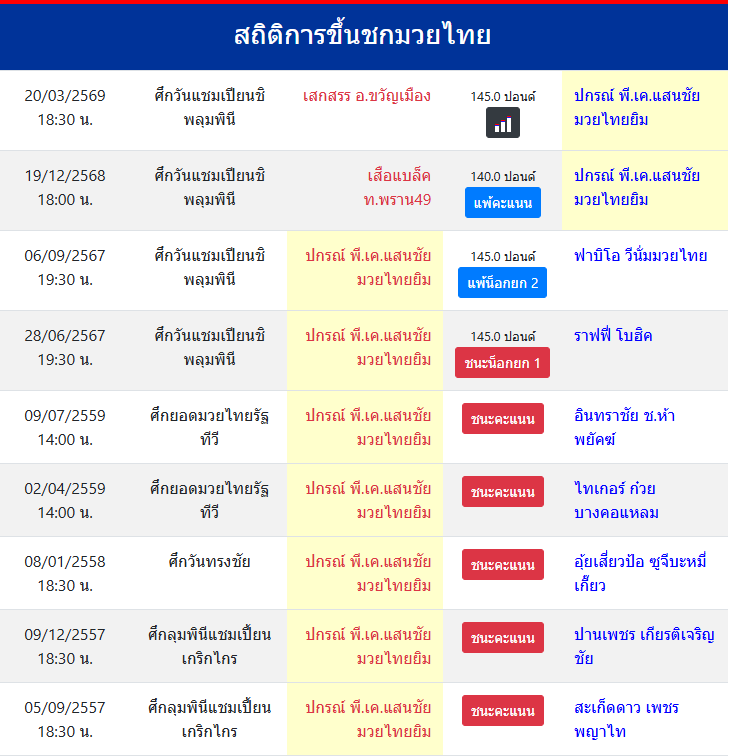 สถิติการขึ้นชกมวยไทย

| | | | | |
|---|---|---|---|---|
| 20/03/2569 18:30 น. | ศึกวันแชมเปียนชิพลุมพินี | เสกสรร อ.ขวัญเมือง | 145.0 ปอนด์ | ปกรณ์ พี.เค.แสนชัยมวยไทยยิม |
| 19/12/2568 18:00 น. | ศึกวันแชมเปียนชิพลุมพินี | เสือแบล็ค ท.พราน49 | 140.0 ปอนด์ แพ้คะแนน | ปกรณ์ พี.เค.แสนชัยมวยไทยยิม |
| 06/09/2567 19:30 น. | ศึกวันแชมเปียนชิพลุมพินี | ปกรณ์ พี.เค.แสนชัยมวยไทยยิม | 145.0 ปอนด์ แพ้น็อกยก 2 | ฟาบิโอ วีนั่มมวยไทย |
| 28/06/2567 19:30 น. | ศึกวันแชมเปียนชิพลุมพินี | ปกรณ์ พี.เค.แสนชัยมวยไทยยิม | 145.0 ปอนด์ ชนะน็อกยก 1 | ราฟฟี่ โบฮิค |
| 09/07/2559 14:00 น. | ศึกยอดมวยไทยรัฐทีวี | ปกรณ์ พี.เค.แสนชัยมวยไทยยิม | ชนะคะแนน | อินทราชัย ช.ห้าพยัคฆ์ |
| 02/04/2559 14:00 น. | ศึกยอดมวยไทยรัฐทีวี | ปกรณ์ พี.เค.แสนชัยมวยไทยยิม | ชนะคะแนน | ไทเกอร์ ก๋วยบางคอแหลม |
| 08/01/2558 18:30 น. | ศึกวันทรงชัย | ปกรณ์ พี.เค.แสนชัยมวยไทยยิม | ชนะคะแนน | อุ้ยเสี่ยวป้อ ซูจีบะหมี่เกี๊ยว |
| 09/12/2557 18:30 น. | ศึกลุมพินีแชมเปี้ยนเกริกไกร | ปกรณ์ พี.เค.แสนชัยมวยไทยยิม | ชนะคะแนน | ปานเพชร เกียรติเจริญชัย |
| 05/09/2557 18:30 น. | ศึกลุมพินีแชมเปี้ยนเกริกไกร | ปกรณ์ พี.เค.แสนชัยมวยไทยยิม | ชนะคะแนน | สะเก็ดดาว เพชรพญาไท |